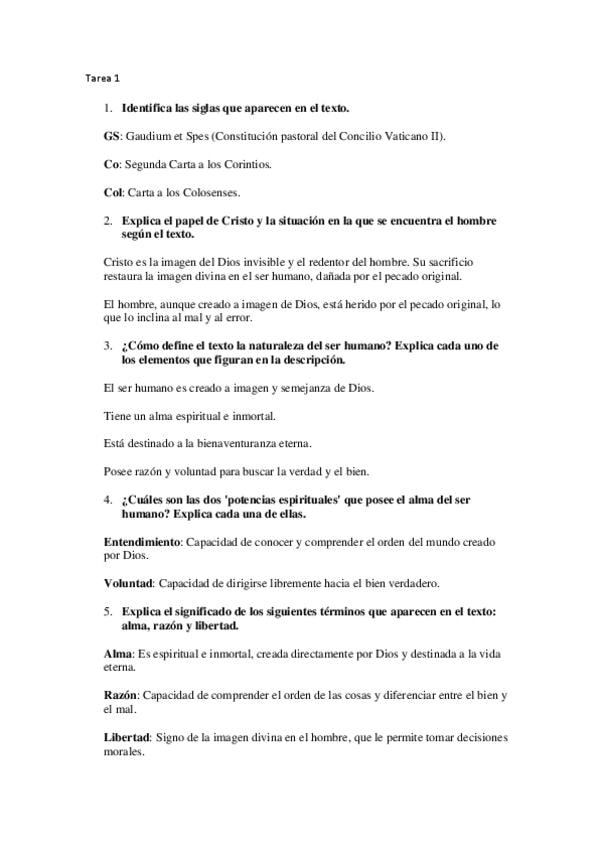 Tarea 1

1. Identifica las siglas que aparecen en el texto.

GS: Gaudium et Spes (Constitución pastoral del Concilio Vaticano II).

Co: Segunda Carta a los Corintios.

Col: Carta a los Colosenses.

2. Explica el papel de Cristo y la situación en la que se encuentra el hombre según el texto.

Cristo es la imagen del Dios invisible y el redentor del hombre. Su sacrificio restaura la imagen divina en el ser humano, dañada por el pecado original.

El hombre, aunque creado a imagen de Dios, está herido por el pecado original, lo que lo inclina al mal y al error.

3. ¿Cómo define el texto la naturaleza del ser humano? Explica cada uno de los elementos que figuran en la descripción.

El ser humano es creado a imagen y semejanza de Dios.

Tiene un alma espiritual e inmortal.

Está destinado a la bienaventuranza eterna.

Posee razón y voluntad para buscar la verdad y el bien.

4. ¿Cuáles son las dos 'potencias espirituales' que posee el alma del ser humano? Explica cada una de ellas.

Entendimiento: Capacidad de conocer y comprender el orden del mundo creado por Dios.

Voluntad: Capacidad de dirigirse libremente hacia el bien verdadero.

5. Explica el significado de los siguientes términos que aparecen en el texto: alma, razón y libertad.

Alma: Es espiritual e inmortal, creada directamente por Dios y destinada a la vida eterna.

Razón: Capacidad de comprender el orden de las cosas y diferenciar entre el bien y el mal.

Libertad: Signo de la imagen divina en el hombre, que le permite tomar decisiones morales.